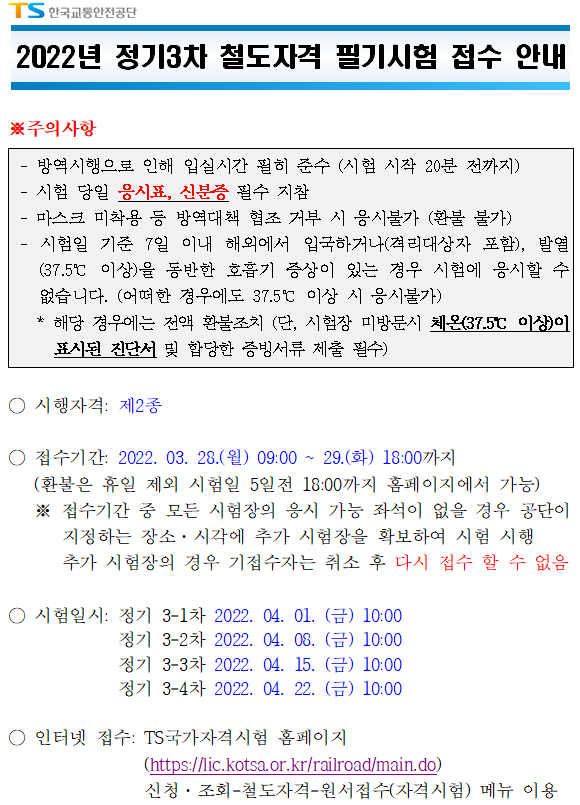 TS 한국교통안전공단

2022년 정기3차 철도자격 필기시험 접수 안내

※주의사항

- 방역시행으로 인해 입실시간 필히 준수 (시험 시작 20분 전까지)
- 시험 당일 응시표, 신분증 필수 지참
- 마스크 미착용 등 방역대책 협조 거부 시 응시불가 (환불 불가)
- 시험일 기준 7일 이내 해외에서 입국하거나(격리대상자 포함), 발열(37.5℃ 이상)을 동반한 호흡기 증상이 있는 경우 시험에 응시할 수 없습니다. (어떠한 경우에도 37.5℃ 이상 시 응시불가)
* 해당 경우에는 전액 환불조치 (단, 시험장 미방문시 체온(37.5℃ 이상)이 표시된 진단서 및 합당한 증빙서류 제출 필수)

○ 시행자격: 제2종

○ 접수기간: 2022. 03. 28.(월) 09:00 ~ 29.(화) 18:00까지
(환불은 휴일 제외 시험일 5일전 18:00까지 홈페이지에서 가능)
※ 접수기간 중 모든 시험장의 응시 가능 좌석이 없을 경우 공단이 지정하는 장소·시각에 추가 시험장을 확보하여 시험 시행
추가 시험장의 경우 기접수자는 취소 후 다시 접수 할 수 없음

○ 시험일시: 정기 3-1차 2022. 04. 01. (금) 10:00
정기 3-2차 2022. 04. 08. (금) 10:00
정기 3-3차 2022. 04. 15. (금) 10:00
정기 3-4차 2022. 04. 22. (금) 10:00

○ 인터넷 접수: TS국가자격시험 홈페이지
(https://lic.kotsa.or.kr/railroad/main.do)
신청·조회-철도자격-원서접수(자격시험) 메뉴 이용